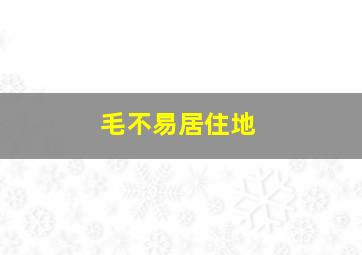 毛不易居住地